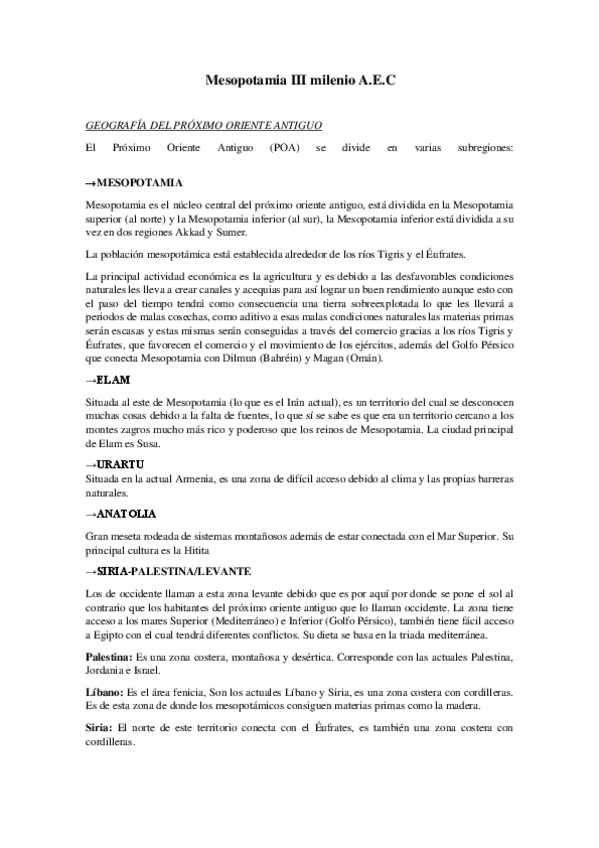 Mesopotamia III milenio A.E.C

GEOGRAFÍA DEL PRÓXIMO ORIENTE ANTIGUO

El Próximo Oriente Antiguo (POA) se divide en varias subregiones:

→MESOPOTAMIA

Mesopotamia es el núcleo central del próximo oriente antiguo, está dividida en la Mesopotamia superior (al norte) y la Mesopotamia inferior (al sur), la Mesopotamia inferior está dividida a su vez en dos regiones Akkad y Sumer.

La población mesopotámica está establecida alrededor de los ríos Tigris y el Éufrates.

La principal actividad económica es la agricultura y es debido a las desfavorables condiciones naturales les lleva a crear canales y acequias para así lograr un buen rendimiento aunque esto con el paso del tiempo tendrá como consecuencia una tierra sobreexplotada lo que les llevará a periodos de malas cosechas, como aditivo a esas malas condiciones naturales las materias primas serán escasas y estas mismas serán conseguidas a través del comercio gracias a los ríos Tigris y Éufrates, que favorecen el comercio y el movimiento de los ejércitos, además del Golfo Pérsico que conecta Mesopotamia con Dilmun (Bahréin) y Magan (Omán).

→ELAM

Situada al este de Mesopotamia (lo que es el Irán actual), es un territorio del cual se desconocen muchas cosas debido a la falta de fuentes, lo que sí se sabe es que era un territorio cercano a los montes zagros mucho más rico y poderoso que los reinos de Mesopotamia. La ciudad principal de Elam es Susa.

→URARTU
Situada en la actual Armenia, es una zona de difícil acceso debido al clima y las propias barreras naturales.

→ANATOLIA

Gran meseta rodeada de sistemas montañosos además de estar conectada con el Mar Superior. Su principal cultura es la Hitita

→SIRIA-PALESTINA/LEVANTE

Los de occidente llaman a esta zona levante debido que es por aquí por donde se pone el sol al contrario que los habitantes del próximo oriente antiguo que lo llaman occidente. La zona tiene acceso a los mares Superior (Mediterráneo) e Inferior (Golfo Pérsico), también tiene fácil acceso a Egipto con el cual tendrá diferentes conflictos. Su dieta se basa en la triada mediterránea.

Palestina: Es una zona costera, montañosa y desértica. Corresponde con las actuales Palestina, Jordania e Israel.

Líbano: Es el área fenicia, Son los actuales Líbano y Siria, es una zona costera con cordilleras. Es de esta zona de donde los mesopotámicos consiguen materias primas como la madera.

Siria: El norte de este territorio conecta con el Éufrates, es también una zona costera con cordilleras.